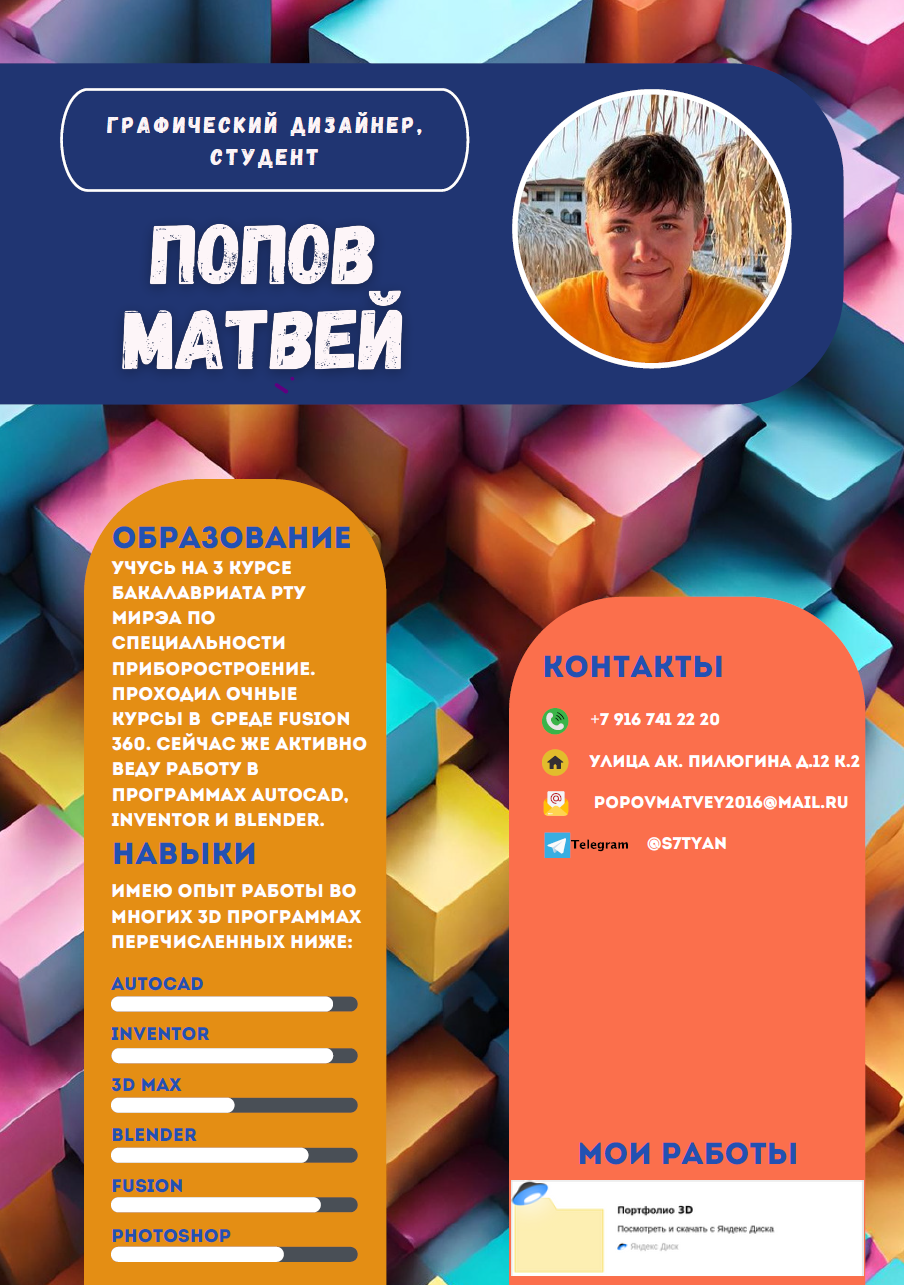 ГРАФИЧЕСКИЙ ДИЗАЙНЕР, СТУДЕНТ

ПОПОВ МАТВЕЙ

ОБРАЗОВАНИЕ

УЧУСЬ НА 3 КУРСЕ БАКАЛАВРИАТА РТУ МИРЭА ПО СПЕЦИАЛЬНОСТИ ПРИБОРОСТРОЕНИЕ. ПРОХОДИЛ ОЧНЫЕ КУРСЫ В СРЕДЕ FUSION 360. СЕЙЧАС ЖЕ АКТИВНО ВЕДУ РАБОТУ В ПРОГРАММАХ AUTOCAD, INVENTOR И BLENDER.

НАВЫКИ

ИМЕЮ ОПЫТ РАБОТЫ ВО МНОГИХ 3D ПРОГРАММАХ ПЕРЕЧИСЛЕННЫХ НИЖЕ:

AUTOCAD

INVENTOR

3D MAX

BLENDER

FUSION

PHOTOSHOP

КОНТАКТЫ

+7 916 741 22 20

УЛИЦА АК. ПИЛЮГИНА Д.12 К.2

POPOVMATVEY2016@MAIL.RU

Telegram @S7TYAN

МОИ РАБОТЫ

Портфолио 3D
Посмотреть и скачать с Яндекс Диска
Яндекс Диск